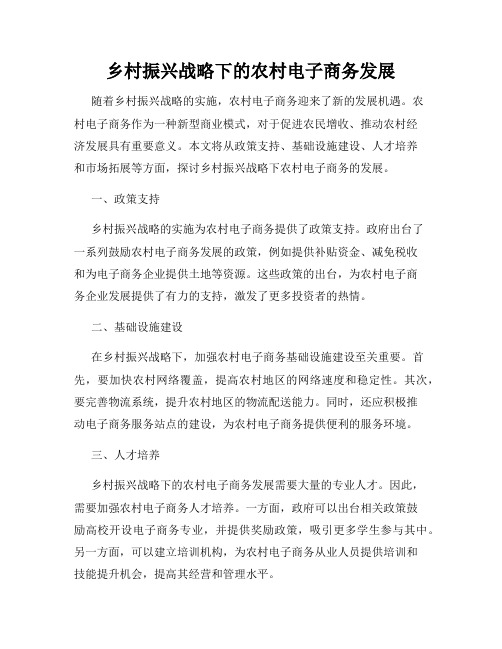 乡村振兴战略下的农村电子商务发展

随着乡村振兴战略的实施，农村电子商务迎来了新的发展机遇。农村电子商务作为一种新型商业模式，对于促进农民增收、推动农村经济发展具有重要意义。本文将从政策支持、基础设施建设、人才培养和市场拓展等方面，探讨乡村振兴战略下农村电子商务的发展。

一、政策支持

乡村振兴战略的实施为农村电子商务提供了政策支持。政府出台了一系列鼓励农村电子商务发展的政策，例如提供补贴资金、减免税收和为电子商务企业提供土地等资源。这些政策的出台，为农村电子商务企业发展提供了有力的支持，激发了更多投资者的热情。

二、基础设施建设

在乡村振兴战略下，加强农村电子商务基础设施建设至关重要。首先，要加快农村网络覆盖，提高农村地区的网络速度和稳定性。其次，要完善物流系统，提升农村地区的物流配送能力。同时，还应积极推动电子商务服务站点的建设，为农村电子商务提供便利的服务环境。

三、人才培养

乡村振兴战略下的农村电子商务发展需要大量的专业人才。因此，需要加强农村电子商务人才培养。一方面，政府可以出台相关政策鼓励高校开设电子商务专业，并提供奖励政策，吸引更多学生参与其中。另一方面，可以建立培训机构，为农村电子商务从业人员提供培训和技能提升机会，提高其经营和管理水平。